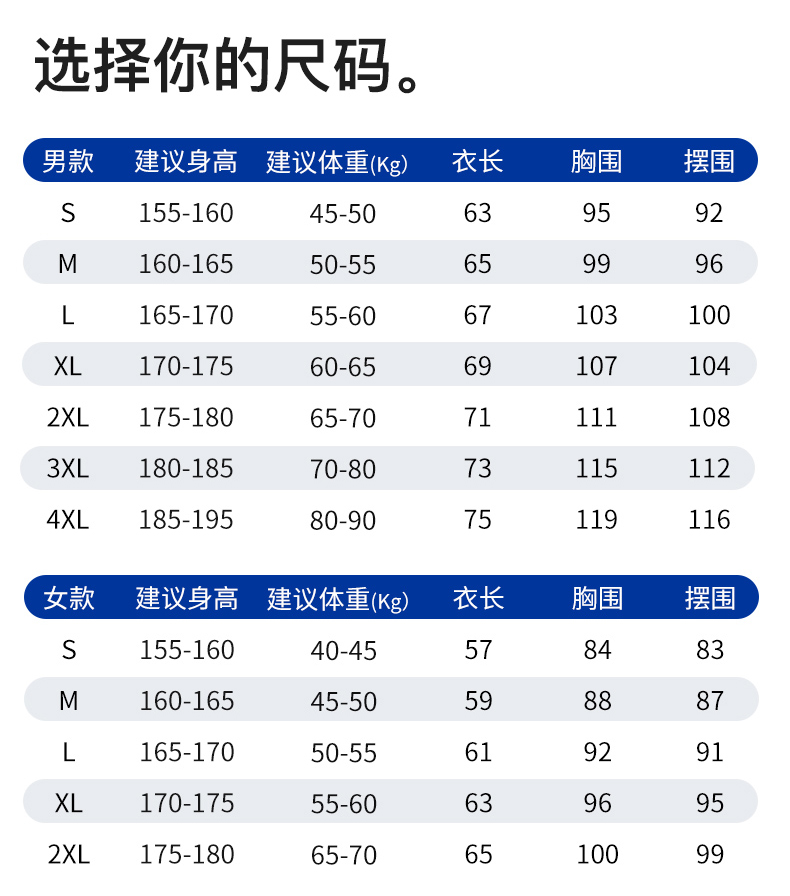 选择你的尺码。

| 男款 | 建议身高 | 建议体重(Kg) | 衣长 | 胸围 | 摆围 |
|---|---|---|---|---|---|
| S | 155-160 | 45-50 | 63 | 95 | 92 |
| M | 160-165 | 50-55 | 65 | 99 | 96 |
| L | 165-170 | 55-60 | 67 | 103 | 100 |
| XL | 170-175 | 60-65 | 69 | 107 | 104 |
| 2XL | 175-180 | 65-70 | 71 | 111 | 108 |
| 3XL | 180-185 | 70-80 | 73 | 115 | 112 |
| 4XL | 185-195 | 80-90 | 75 | 119 | 116 |

| 女款 | 建议身高 | 建议体重(Kg) | 衣长 | 胸围 | 摆围 |
|---|---|---|---|---|---|
| S | 155-160 | 40-45 | 57 | 84 | 83 |
| M | 160-165 | 45-50 | 59 | 88 | 87 |
| L | 165-170 | 50-55 | 61 | 92 | 91 |
| XL | 170-175 | 55-60 | 63 | 96 | 95 |
| 2XL | 175-180 | 65-70 | 65 | 100 | 99 |